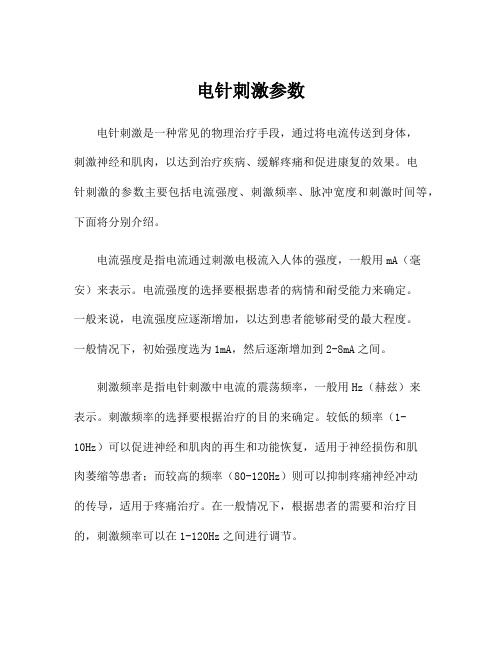 电针刺激参数

电针刺激是一种常见的物理治疗手段，通过将电流传送到身体，刺激神经和肌肉，以达到治疗疾病、缓解疼痛和促进康复的效果。电针刺激的参数主要包括电流强度、刺激频率、脉冲宽度和刺激时间等，下面将分别介绍。

电流强度是指电流通过刺激电极流入人体的强度，一般用 mA（毫安）来表示。电流强度的选择要根据患者的病情和耐受能力来确定。一般来说，电流强度应逐渐增加，以达到患者能够耐受的最大程度。一般情况下，初始强度选为 1mA，然后逐渐增加到 2-8mA 之间。

刺激频率是指电针刺激中电流的震荡频率，一般用 Hz（赫兹）来表示。刺激频率的选择要根据治疗的目的来确定。较低的频率（1-10Hz）可以促进神经和肌肉的再生和功能恢复，适用于神经损伤和肌肉萎缩等患者；而较高的频率（80-120Hz）则可以抑制疼痛神经冲动的传导，适用于疼痛治疗。在一般情况下，根据患者的需要和治疗目的，刺激频率可以在 1-120Hz 之间进行调节。